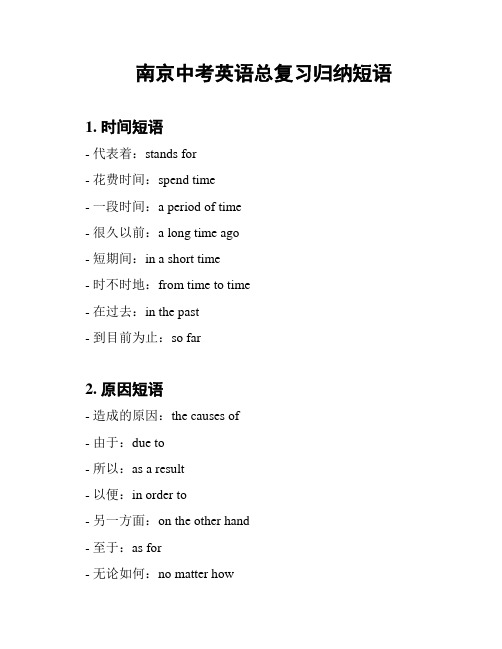 南京中考英语总复习归纳短语

1. 时间短语

- 代表着：stands for

- 花费时间：spend time

- 一段时间：a period of time

- 很久以前：a long time ago

- 短期间：in a short time

- 时不时地：from time to time

- 在过去：in the past

- 到目前为止：so far

2. 原因短语

- 造成的原因：the causes of

- 由于：due to

- 所以：as a result

- 以便：in order to

- 另一方面：on the other hand

- 至于：as for

- 无论如何：no matter how